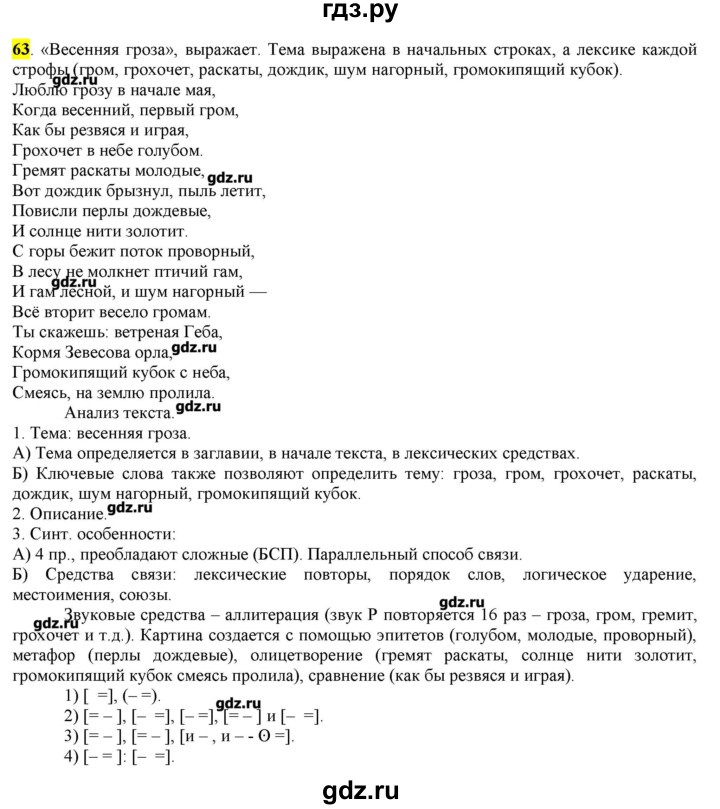 гдз.ру

63. «Весенняя гроза», выражает. Тема выражена в начальных строках, а лексике каждой строфы (гром, грохочет, раскаты, дождик, шум нагорный, громокипящий кубок).
gdz.ru
Люблю грозу в начале мая,
Когда весенний, первый гром,
Как бы резвяся и играя,
Грохочет в небе голубом.
Гремят раскаты молодые, gdz.ru
Вот дождик брызнул, пыль летит,
Повисли перлы дождевые,
И солнце нити золотит.
С горы бежит поток проворный,
В лесу не молкнет птичий гам,
gdz.ru
И гам лесной, и шум нагорный —
Всё вторит весело громам.
Ты скажешь: ветреная Геба,
Кормя Зевесова орла, gdz.ru
Громокипящий кубок с неба,
Смеясь, на землю пролила.

Анализ текста. gdz.ru
1. Тема: весенняя гроза.
А) Тема определяется в заглавии, в начале текста, в лексических средствах.
Б) Ключевые слова также позволяют определить тему: гроза, гром, грохочет, раскаты, дождик, шум нагорный, громокипящий кубок.
2. Описание. gdz.ru
3. Синт. особенности:
А) 4 пр., преобладают сложные (БСП). Параллельный способ связи.
Б) Средства связи: лексические повторы, порядок слов, логическое ударение, местоимения, союзы.
gdz.ru
gdz.ru
Звуковые средства – аллитерация (звук Р повторяется 16 раз – гроза, гром, гремит, грохочет и т.д.). Картина создается с помощью эпитетов (голубом, молодые, проворный), метафор (перлы дождевые), олицетворение (гремят раскаты, солнце нити золотит, громокипящий кубок смеясь пролила), сравнение (как бы резвяся и играя).
1) [ =], (– =).
gdz.ru
2) [= – ], [– =], [– =], [= – ] и [– =].
3) [= – ], [= – ], [и – , и – - Θ =].
4) [– = ]: [– =].

gdz.ru